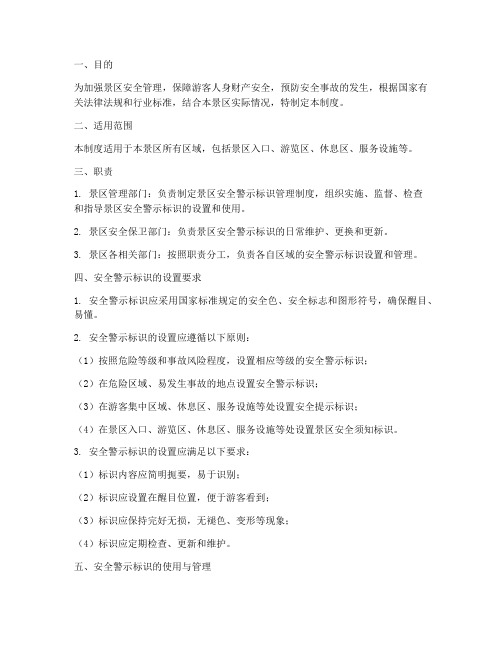 一、目的

为加强景区安全管理，保障游客人身财产安全，预防安全事故的发生，根据国家有关法律法规和行业标准，结合本景区实际情况，特制定本制度。

二、适用范围

本制度适用于本景区所有区域，包括景区入口、游览区、休息区、服务设施等。

三、职责

1. 景区管理部门：负责制定景区安全警示标识管理制度，组织实施、监督、检查和指导景区安全警示标识的设置和使用。

2. 景区安全保卫部门：负责景区安全警示标识的日常维护、更换和更新。

3. 景区各相关部门：按照职责分工，负责各自区域的安全警示标识设置和管理。

四、安全警示标识的设置要求

1. 安全警示标识应采用国家标准规定的安全色、安全标志和图形符号，确保醒目、易懂。

2. 安全警示标识的设置应遵循以下原则：

（1）按照危险等级和事故风险程度，设置相应等级的安全警示标识；

（2）在危险区域、易发生事故的地点设置安全警示标识；

（3）在游客集中区域、休息区、服务设施等处设置安全提示标识；

（4）在景区入口、游览区、休息区、服务设施等处设置景区安全须知标识。

3. 安全警示标识的设置应满足以下要求：

（1）标识内容应简明扼要，易于识别；

（2）标识应设置在醒目位置，便于游客看到；

（3）标识应保持完好无损，无褪色、变形等现象；

（4）标识应定期检查、更新和维护。

五、安全警示标识的使用与管理